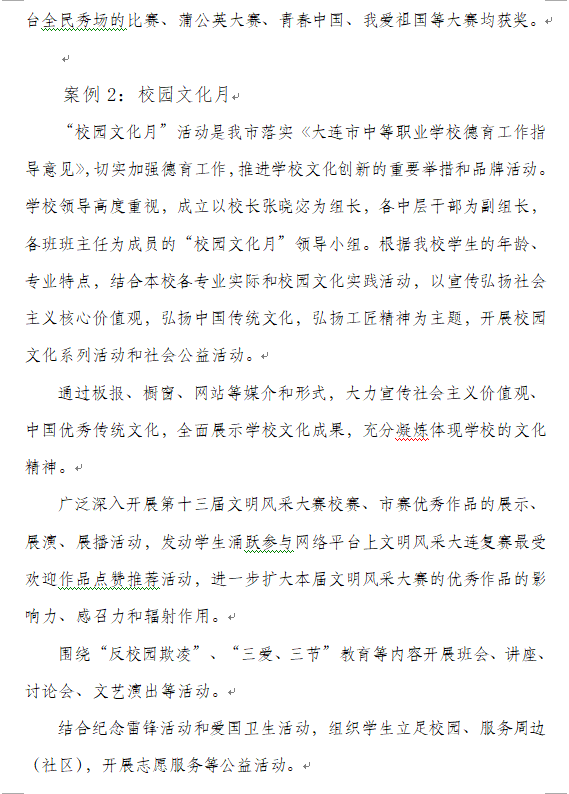 台全民秀场的比赛、蒲公英大赛、青春中国、我爱祖国等大赛均获奖。

案例 2：校园文化月

“校园文化月”活动是我市落实《大连市中等职业学校德育工作指导意见》，切实加强德育工作，推进学校文化创新的重要举措和品牌活动。学校领导高度重视，成立以校长张晓宓为组长，各中层干部为副组长，各班班主任为成员的“校园文化月”领导小组。根据我校学生的年龄、专业特点，结合本校各专业实际和校园文化实践活动，以宣传弘扬社会主义核心价值观，弘扬中国传统文化，弘扬工匠精神为主题，开展校园文化系列活动和社会公益活动。

通过板报、橱窗、网站等媒介和形式，大力宣传社会主义价值观、中国优秀传统文化，全面展示学校文化成果，充分凝炼体现学校的文化精神。

广泛深入开展第十三届文明风采大赛校赛、市赛优秀作品的展示、展演、展播活动，发动学生涌跃参与网络平台上文明风采大连复赛最受欢迎作品点赞推荐活动，进一步扩大本届文明风采大赛的优秀作品的影响力、感召力和辐射作用。

围绕“反校园欺凌”、“三爱、三节”教育等内容开展班会、讲座、讨论会、文艺演出等活动。

结合纪念雷锋活动和爱国卫生活动，组织学生立足校园、服务周边（社区），开展志愿服务等公益活动。